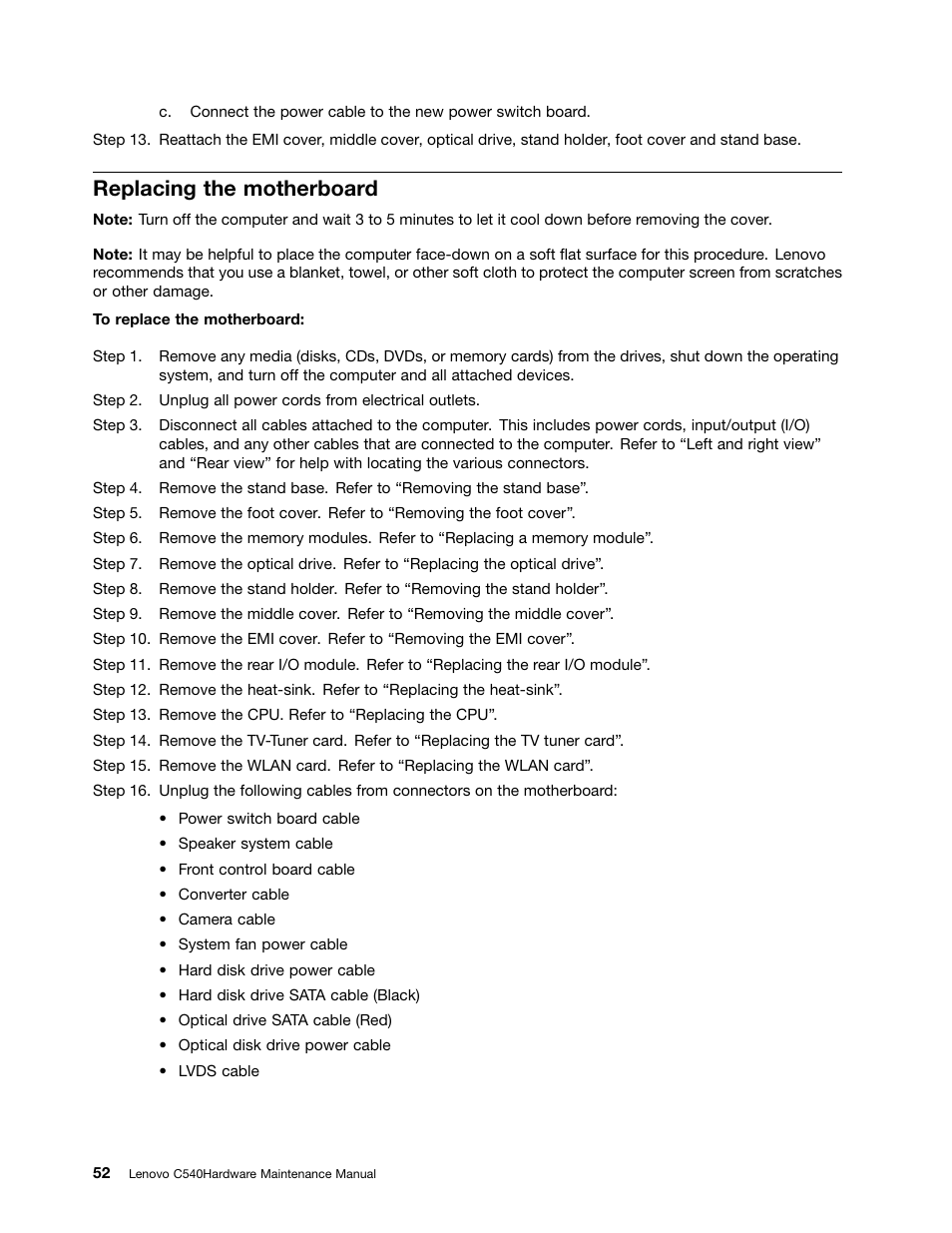 c. Connect the power cable to the new power switch board.

Step 13. Reattach the EMI cover, middle cover, optical drive, stand holder, foot cover and stand base.

Replacing the motherboard

Note: Turn off the computer and wait 3 to 5 minutes to let it cool down before removing the cover.

Note: It may be helpful to place the computer face-down on a soft flat surface for this procedure. Lenovo recommends that you use a blanket, towel, or other soft cloth to protect the computer screen from scratches or other damage.

To replace the motherboard:

Step 1. Remove any media (disks, CDs, DVDs, or memory cards) from the drives, shut down the operating system, and turn off the computer and all attached devices.

Step 2. Unplug all power cords from electrical outlets.

Step 3. Disconnect all cables attached to the computer. This includes power cords, input/output (I/O) cables, and any other cables that are connected to the computer. Refer to “Left and right view” and “Rear view” for help with locating the various connectors.

Step 4. Remove the stand base. Refer to “Removing the stand base”.

Step 5. Remove the foot cover. Refer to “Removing the foot cover”.

Step 6. Remove the memory modules. Refer to “Replacing a memory module”.

Step 7. Remove the optical drive. Refer to “Replacing the optical drive”.

Step 8. Remove the stand holder. Refer to “Removing the stand holder”.

Step 9. Remove the middle cover. Refer to “Removing the middle cover”.

Step 10. Remove the EMI cover. Refer to “Removing the EMI cover”.

Step 11. Remove the rear I/O module. Refer to “Replacing the rear I/O module”.

Step 12. Remove the heat-sink. Refer to “Replacing the heat-sink”.

Step 13. Remove the CPU. Refer to “Replacing the CPU”.

Step 14. Remove the TV-Tuner card. Refer to “Replacing the TV tuner card”.

Step 15. Remove the WLAN card. Refer to “Replacing the WLAN card”.

Step 16. Unplug the following cables from connectors on the motherboard:

• Power switch board cable
• Speaker system cable
• Front control board cable
• Converter cable
• Camera cable
• System fan power cable
• Hard disk drive power cable
• Hard disk drive SATA cable (Black)
• Optical drive SATA cable (Red)
• Optical disk drive power cable
• LVDS cable

52 Lenovo C540Hardware Maintenance Manual